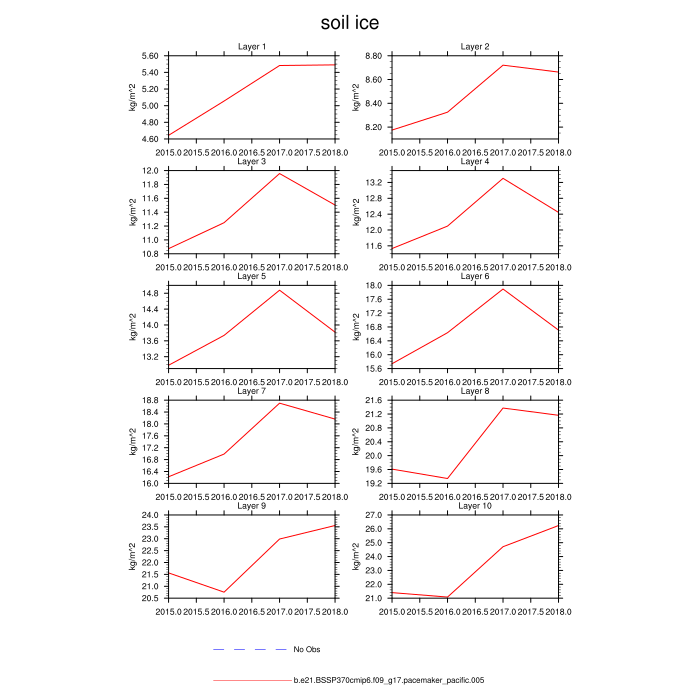 soil ice

Layer 1
kg/m^2
5.60
5.40
5.20
5.00
4.80
4.60
2015.0 2015.5 2016.0 2016.5 2017.0 2017.5 2018.0

Layer 2
kg/m^2
8.80
8.60
8.40
8.20
2015.0 2015.5 2016.0 2016.5 2017.0 2017.5 2018.0

Layer 3
kg/m^2
12.0
11.8
11.6
11.4
11.2
11.0
10.8
2015.0 2015.5 2016.0 2016.5 2017.0 2017.5 2018.0

Layer 4
kg/m^2
13.2
12.8
12.4
12.0
11.6
2015.0 2015.5 2016.0 2016.5 2017.0 2017.5 2018.0

Layer 5
kg/m^2
14.8
14.4
14.0
13.6
13.2
2015.0 2015.5 2016.0 2016.5 2017.0 2017.5 2018.0

Layer 6
kg/m^2
18.0
17.6
17.2
16.8
16.4
16.0
15.6
2015.0 2015.5 2016.0 2016.5 2017.0 2017.5 2018.0

Layer 7
kg/m^2
18.8
18.4
18.0
17.6
17.2
16.8
16.4
16.0
2015.0 2015.5 2016.0 2016.5 2017.0 2017.5 2018.0

Layer 8
kg/m^2
21.6
21.2
20.8
20.4
20.0
19.6
19.2
2015.0 2015.5 2016.0 2016.5 2017.0 2017.5 2018.0

Layer 9
kg/m^2
24.0
23.5
23.0
22.5
22.0
21.5
21.0
20.5
2015.0 2015.5 2016.0 2016.5 2017.0 2017.5 2018.0

Layer 10
kg/m^2
27.0
26.0
25.0
24.0
23.0
22.0
21.0
2015.0 2015.5 2016.0 2016.5 2017.0 2017.5 2018.0

No Obs

b.e21.BSSP370cmip6.f09_g17.pacemaker_pacific.005